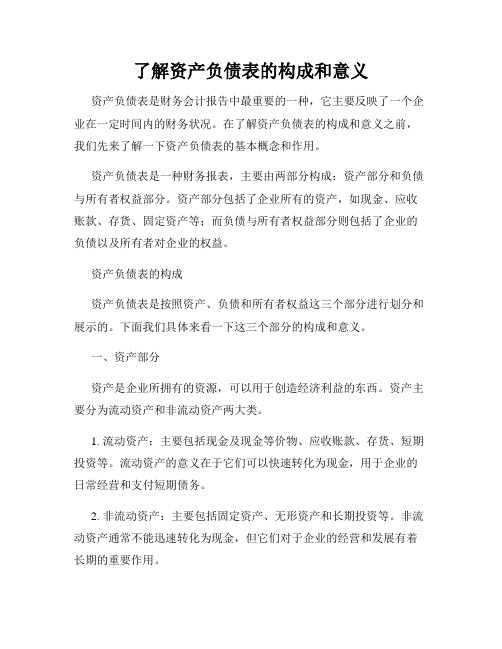 了解资产负债表的构成和意义

资产负债表是财务会计报告中最重要的一种，它主要反映了一个企业在一定时间内的财务状况。在了解资产负债表的构成和意义之前，我们先来了解一下资产负债表的基本概念和作用。

资产负债表是一种财务报表，主要由两部分构成：资产部分和负债与所有者权益部分。资产部分包括了企业所有的资产，如现金、应收账款、存货、固定资产等；而负债与所有者权益部分则包括了企业的负债以及所有者对企业的权益。

资产负债表的构成

资产负债表是按照资产、负债和所有者权益这三个部分进行划分和展示的。下面我们具体来看一下这三个部分的构成和意义。

一、资产部分

资产是企业所拥有的资源，可以用于创造经济利益的东西。资产主要分为流动资产和非流动资产两大类。

1. 流动资产：主要包括现金及现金等价物、应收账款、存货、短期投资等。流动资产的意义在于它们可以快速转化为现金，用于企业的日常经营和支付短期债务。

2. 非流动资产：主要包括固定资产、无形资产和长期投资等。非流动资产通常不能迅速转化为现金，但它们对于企业的经营和发展有着长期的重要作用。